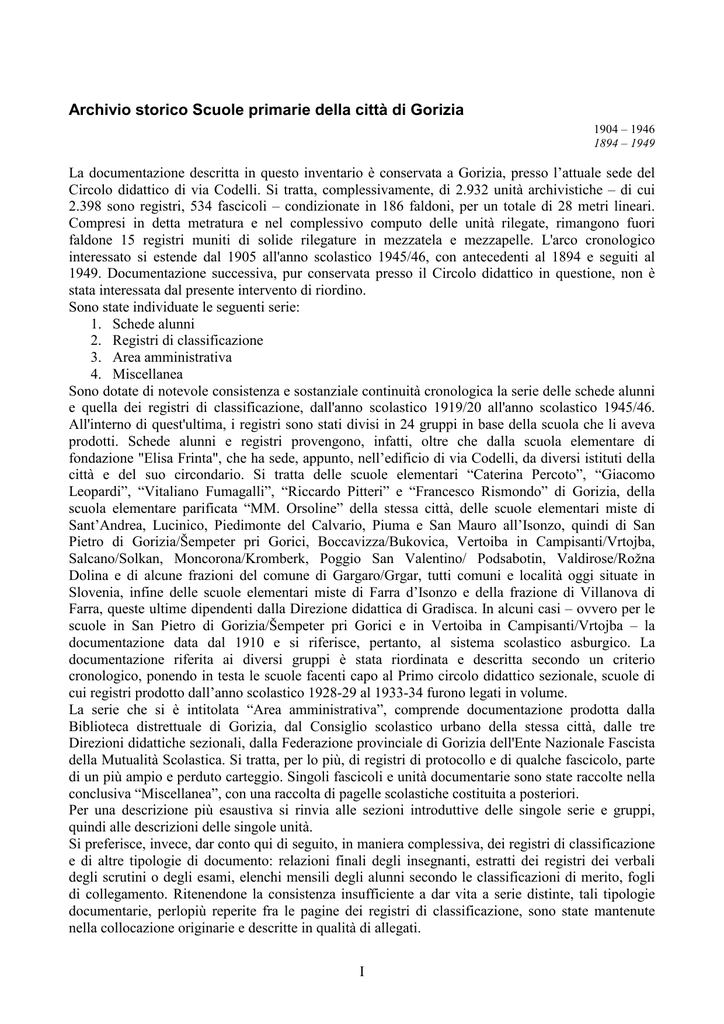 Archivio storico Scuole primarie della città di Gorizia

1904 – 1946
1894 – 1949

La documentazione descritta in questo inventario è conservata a Gorizia, presso l'attuale sede del Circolo didattico di via Codelli. Si tratta, complessivamente, di 2.932 unità archivistiche – di cui 2.398 sono registri, 534 fascicoli – condizionate in 186 faldoni, per un totale di 28 metri lineari. Compresi in detta metratura e nel complessivo computo delle unità rilegate, rimangono fuori faldone 15 registri muniti di solide rilegature in mezzatela e mezzapelle. L'arco cronologico interessato si estende dal 1905 all'anno scolastico 1945/46, con antecedenti al 1894 e seguiti al 1949. Documentazione successiva, pur conservata presso il Circolo didattico in questione, non è stata interessata dal presente intervento di riordino.
Sono state individuate le seguenti serie:
1. Schede alunni
2. Registri di classificazione
3. Area amministrativa
4. Miscellanea
Sono dotate di notevole consistenza e sostanziale continuità cronologica la serie delle schede alunni e quella dei registri di classificazione, dall'anno scolastico 1919/20 all'anno scolastico 1945/46. All'interno di quest'ultima, i registri sono stati divisi in 24 gruppi in base della scuola che li aveva prodotti. Schede alunni e registri provengono, infatti, oltre che dalla scuola elementare di fondazione "Elisa Frinta", che ha sede, appunto, nell'edificio di via Codelli, da diversi istituti della città e del suo circondario. Si tratta delle scuole elementari "Caterina Percoto", "Giacomo Leopardi", "Vitaliano Fumagalli", "Riccardo Pitteri" e "Francesco Rismondo" di Gorizia, della scuola elementare parificata "MM. Orsoline" della stessa città, delle scuole elementari miste di Sant'Andrea, Lucinico, Piedimonte del Calvario, Piuma e San Mauro all'Isonzo, quindi di San Pietro di Gorizia/Šempeter pri Gorici, Boccavizza/Bukovica, Vertoiba in Campisanti/Vrtojba, Salcano/Solkan, Moncorona/Kromberk, Poggio San Valentino/ Podsabotin, Valdirose/Rožna Dolina e di alcune frazioni del comune di Gargaro/Grgar, tutti comuni e località oggi situate in Slovenia, infine delle scuole elementari miste di Farra d'Isonzo e della frazione di Villanova di Farra, queste ultime dipendenti dalla Direzione didattica di Gradisca. In alcuni casi – ovvero per le scuole in San Pietro di Gorizia/Šempeter pri Gorici e in Vertoiba in Campisanti/Vrtojba – la documentazione data dal 1910 e si riferisce, pertanto, al sistema scolastico asburgico. La documentazione riferita ai diversi gruppi è stata riordinata e descritta secondo un criterio cronologico, ponendo in testa le scuole facenti capo al Primo circolo didattico sezionale, scuole di cui registri prodotto dall'anno scolastico 1928-29 al 1933-34 furono legati in volume.
La serie che si è intitolata "Area amministrativa", comprende documentazione prodotta dalla Biblioteca distrettuale di Gorizia, dal Consiglio scolastico urbano della stessa città, dalle tre Direzioni didattiche sezionali, dalla Federazione provinciale di Gorizia dell'Ente Nazionale Fascista della Mutualità Scolastica. Si tratta, per lo più, di registri di protocollo e di qualche fascicolo, parte di un più ampio e perduto carteggio. Singoli fascicoli e unità documentarie sono state raccolte nella conclusiva "Miscellanea", con una raccolta di pagelle scolastiche costituita a posteriori.
Per una descrizione più esaustiva si rinvia alle sezioni introduttive delle singole serie e gruppi, quindi alle descrizioni delle singole unità.
Si preferisce, invece, dar conto qui di seguito, in maniera complessiva, dei registri di classificazione e di altre tipologie di documento: relazioni finali degli insegnanti, estratti dei registri dei verbali degli scrutini o degli esami, elenchi mensili degli alunni secondo le classificazioni di merito, fogli di collegamento. Ritenendone la consistenza insufficiente a dar vita a serie distinte, tali tipologie documentarie, perlopiù reperite fra le pagine dei registri di classificazione, sono state mantenute nella collocazione originarie e descritte in qualità di allegati.

I